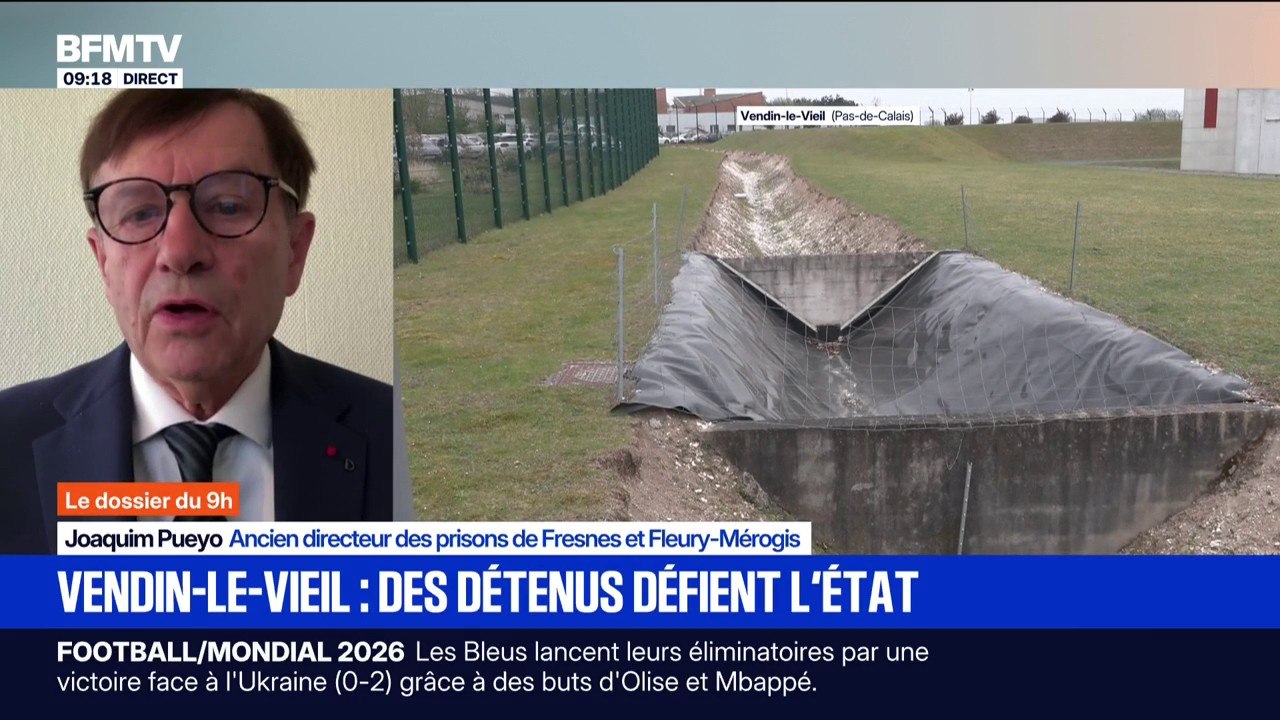 BFMTV
09:18 DIRECT

Vendin-le-Vieil (Pas-de-Calais)

Le dossier du 9h

Joaquim Pueyo Ancien directeur des prisons de Fresnes et Fleury-Mérogis

VENDIN-LE-VIEIL : DES DÉTENUS DÉFIENT L'ÉTAT

FOOTBALL/MONDIAL 2026 Les Bleus lancent leurs éliminatoires par une victoire face à l'Ukraine (0-2) grâce à des buts d'Olise et Mbappé.